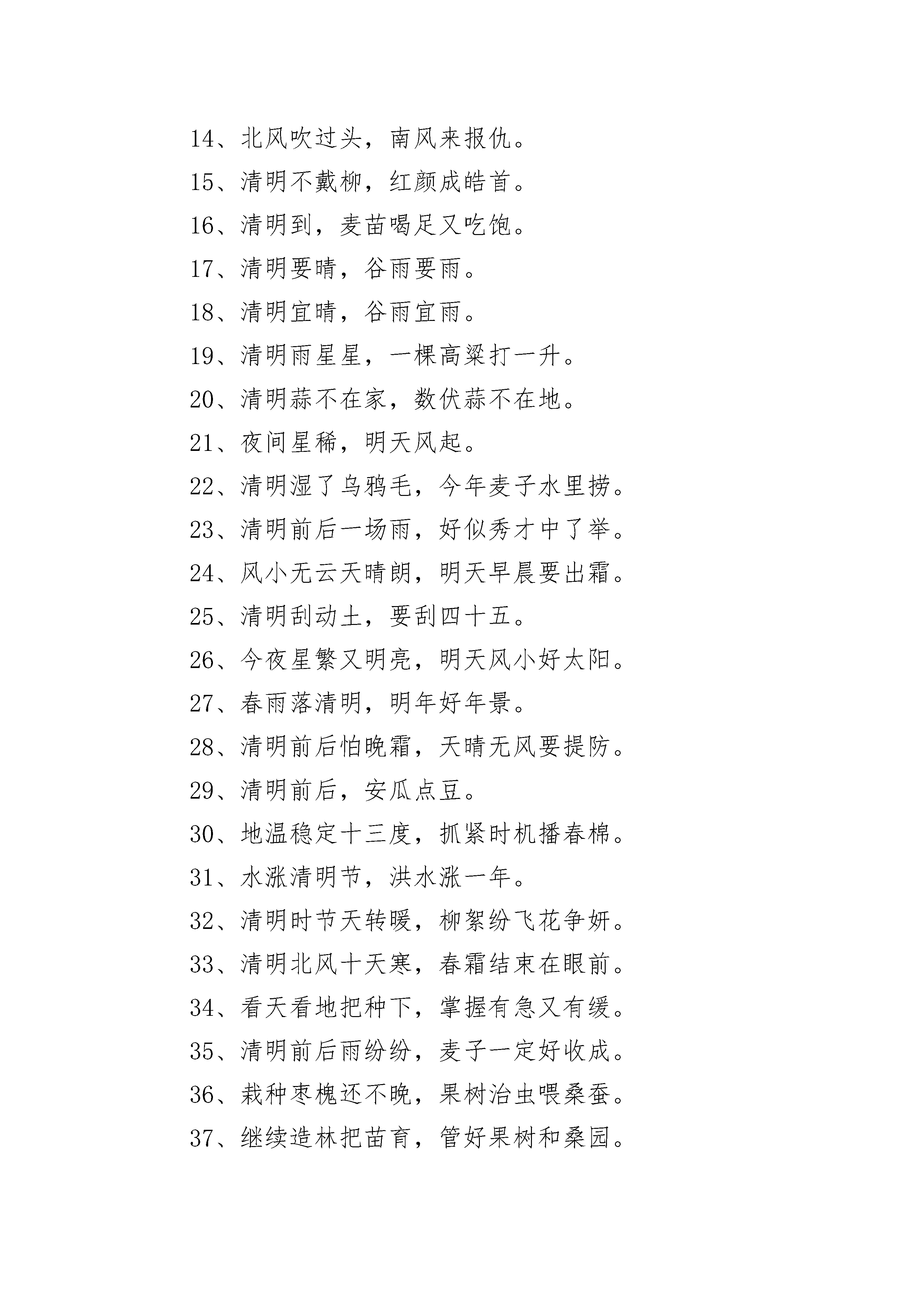 14、北风吹过头，南风来报仇。

15、清明不戴柳，红颜成皓首。

16、清明到，麦苗喝足又吃饱。

17、清明要晴，谷雨要雨。

18、清明宜晴，谷雨宜雨。

19、清明雨星星，一棵高粱打一升。

20、清明蒜不在家，数伏蒜不在地。

21、夜间星稀，明天风起。

22、清明湿了乌鸦毛，今年麦子水里捞。

23、清明前后一场雨，好似秀才中了举。

24、风小无云天晴朗，明天早晨要出霜。

25、清明刮动土，要刮四十五。

26、今夜星繁又明亮，明天风小好太阳。

27、春雨落清明，明年好年景。

28、清明前后怕晚霜，天晴无风要提防。

29、清明前后，安瓜点豆。

30、地温稳定十三度，抓紧时机播春棉。

31、水涨清明节，洪水涨一年。

32、清明时节天转暖，柳絮纷飞花争妍。

33、清明北风十天寒，春霜结束在眼前。

34、看天看地把种下，掌握有急又有缓。

35、清明前后雨纷纷，麦子一定好收成。

36、栽种枣槐还不晚，果树治虫喂桑蚕。

37、继续造林把苗育，管好果树和桑园。